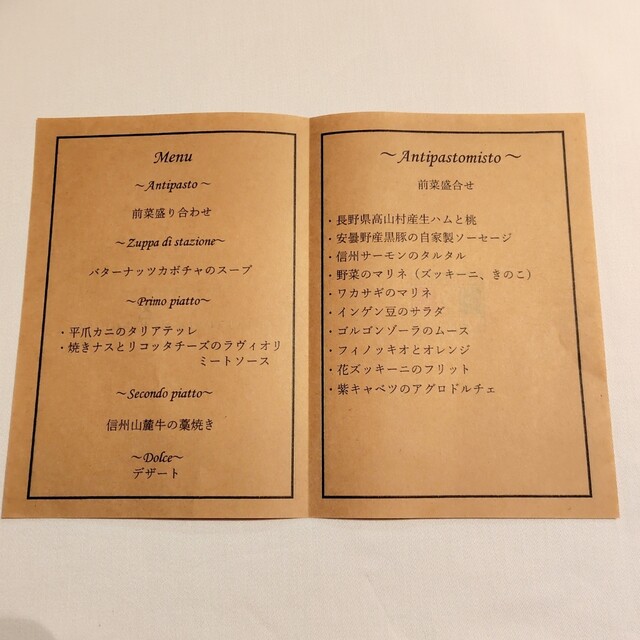 Menu

~Antipasto~

前菜盛り合わせ

~Zuppa di stazione~

バターナッツカボチャのスープ

~Primo piatto~

・平爪カニのタリアテッレ
・焼きナスとリコッタチーズのラヴィオリ ミートソース

~Secondo piatto~

信州山麓牛の藁焼き

~Dolce~
デザート

~Antipastomisto~

前菜盛合せ

・長野県高山村産生ハムと桃
・安曇野産黒豚の自家製ソーセージ
・信州サーモンのタルタル
・野菜のマリネ（ズッキーニ、きのこ）
・ワカサギのマリネ
・インゲン豆のサラダ
・ゴルゴンゾーラのムース
・フィノッキオとオレンジ
・花ズッキーニのフリット
・紫キャベツのアグロドルチェ